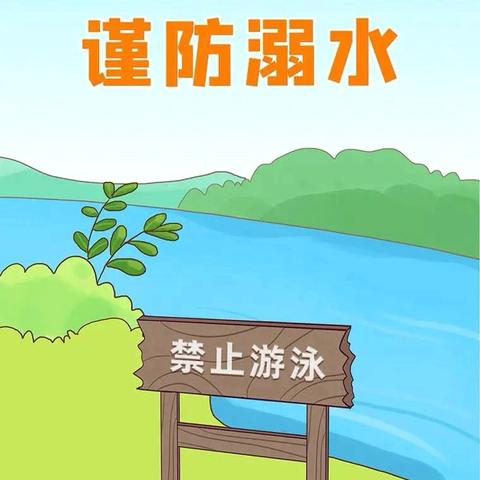 谨防溺水

禁止游泳